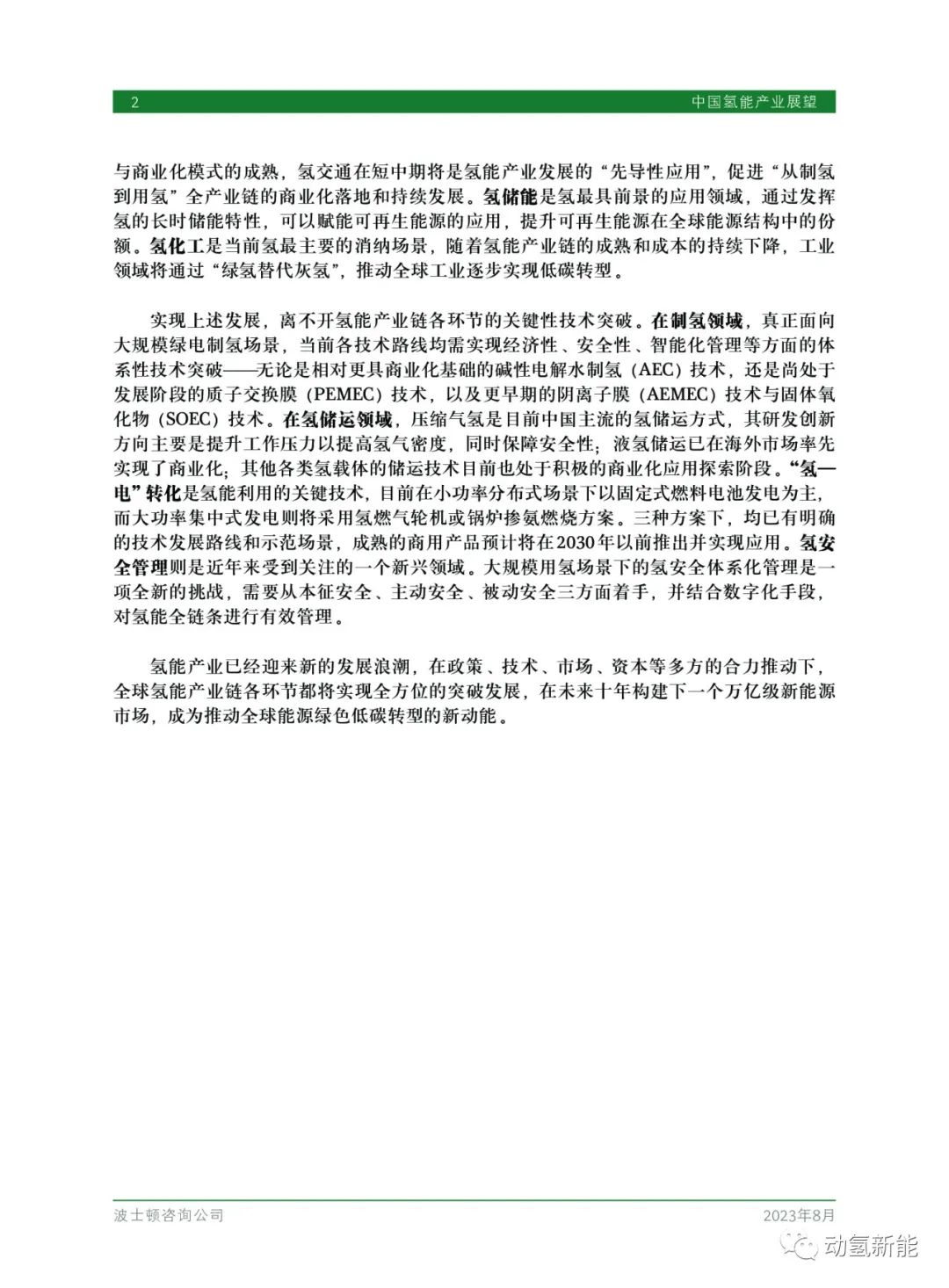 2 中国氢能产业展望

与商业化模式的成熟，氢交通在短中期将是氢能产业发展的“先导性应用”，促进“从制氢到用氢”全产业链的商业化落地和持续发展。氢储能是氢最具前景的应用领域，通过发挥氢的长时储能特性，可以赋能可再生能源的应用，提升可再生能源在全球能源结构中的份额。氢化工是当前氢最主要的消纳场景，随着氢能产业链的成熟和成本的持续下降，工业领域将通过“绿氢替代灰氢”，推动全球工业逐步实现低碳转型。

实现上述发展，离不开氢能产业链各环节的关键性技术突破。在制氢领域，真正面向大规模绿电制氢场景，当前各技术路线均需实现经济性、安全性、智能化管理等方面的体系性技术突破——无论是相对更具商业化基础的碱性电解水制氢（AEC）技术，还是尚处于发展阶段的质子交换膜（PEMEC）技术，以及更早期的阴离子膜（AEMEC）技术与固体氧化物（SOEC）技术。在氢储运领域，压缩气氢是目前中国主流的氢储运方式，其研发创新方向主要是提升工作压力以提高氢气密度，同时保障安全性；液氢储运已在海外市场率先实现了商业化；其他各类氢载体的储运技术目前也处于积极的商业化应用探索阶段。“氢—电”转化是氢能利用的关键技术，目前在小功率分布式场景下以固定式燃料电池发电为主，而大功率集中式发电则将采用氢燃气轮机或锅炉掺氨燃烧方案。三种方案下，均已有明确的技术发展路线和示范场景，成熟的商用产品预计将在2030年以前推出并实现应用。氢安全管理则是近年来受到关注的一个新兴领域。大规模用氢场景下的氢安全体系化管理是一项全新的挑战，需要从本征安全、主动安全、被动安全三方面着手，并结合数字化手段，对氢能全链条进行有效管理。

氢能产业已经迎来新的发展浪潮，在政策、技术、市场、资本等多方的合力推动下，全球氢能产业链各环节都将实现全方位的突破发展，在未来十年构建下一个万亿级新能源市场，成为推动全球能源绿色低碳转型的新动能。

波士顿咨询公司 2023年8月

动氢新能